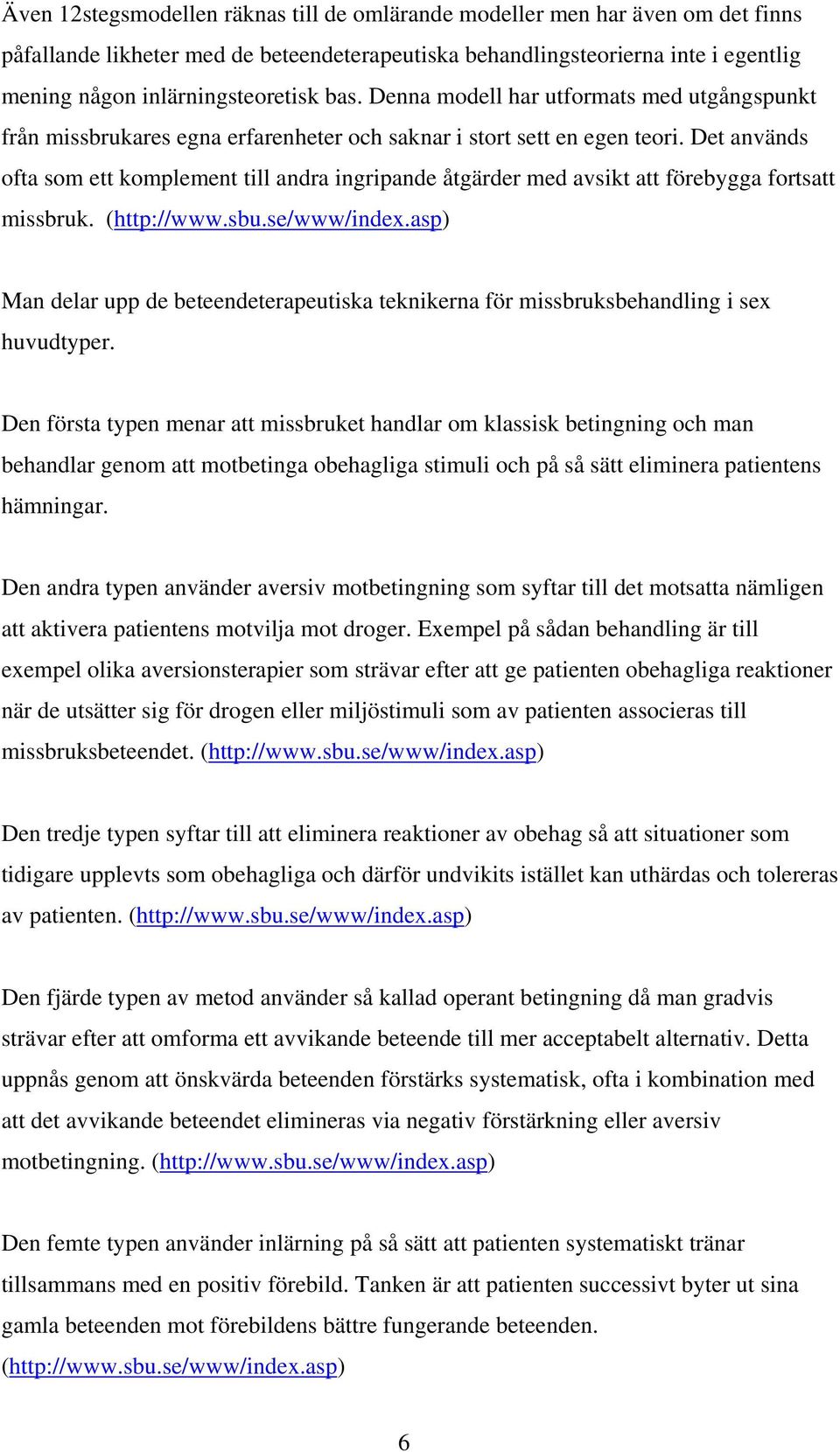 Även 12stegsmodellen räknas till de omlärande modeller men har även om det finns påfallande likheter med de beteendeterapeutiska behandlingsteorierna inte i egentlig mening någon inlärningsteoretisk bas. Denna modell har utformats med utgångspunkt från missbrukares egna erfarenheter och saknar i stort sett en egen teori. Det används ofta som ett komplement till andra ingripande åtgärder med avsikt att förebygga fortsatt missbruk. (http://www.sbu.se/www/index.asp)

Man delar upp de beteendeterapeutiska teknikerna för missbruksbehandling i sex huvudtyper.

Den första typen menar att missbruket handlar om klassisk betingning och man behandlar genom att motbetinga obehagliga stimuli och på så sätt eliminera patientens hämningar.

Den andra typen använder aversiv motbetingning som syftar till det motsatta nämligen att aktivera patientens motvilja mot droger. Exempel på sådan behandling är till exempel olika aversionsterapier som strävar efter att ge patienten obehagliga reaktioner när de utsätter sig för drogen eller miljöstimuli som av patienten associeras till missbruksbeteendet. (http://www.sbu.se/www/index.asp)

Den tredje typen syftar till att eliminera reaktioner av obehag så att situationer som tidigare upplevts som obehagliga och därför undvikits istället kan uthärdas och tolereras av patienten. (http://www.sbu.se/www/index.asp)

Den fjärde typen av metod använder så kallad operant betingning då man gradvis strävar efter att omforma ett avvikande beteende till mer acceptabelt alternativ. Detta uppnås genom att önskvärda beteenden förstärks systematisk, ofta i kombination med att det avvikande beteendet elimineras via negativ förstärkning eller aversiv motbetingning. (http://www.sbu.se/www/index.asp)

Den femte typen använder inlärning på så sätt att patienten systematiskt tränar tillsammans med en positiv förebild. Tanken är att patienten successivt byter ut sina gamla beteenden mot förebildens bättre fungerande beteenden. (http://www.sbu.se/www/index.asp)

6